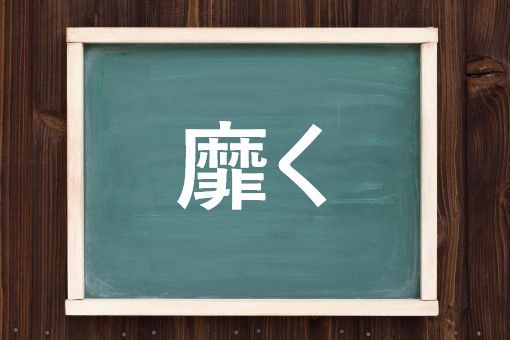 靡く